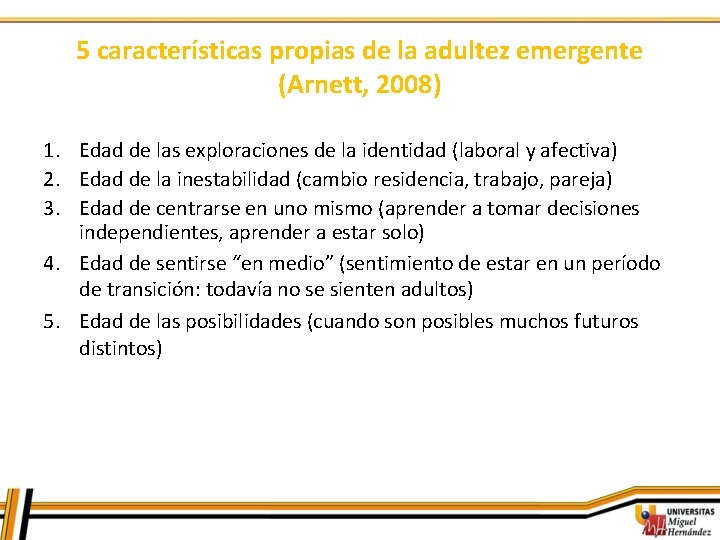 5 características propias de la adultez emergente (Arnett, 2008)

1. Edad de las exploraciones de la identidad (laboral y afectiva)
2. Edad de la inestabilidad (cambio residencia, trabajo, pareja)
3. Edad de centrarse en uno mismo (aprender a tomar decisiones independientes, aprender a estar solo)
4. Edad de sentirse “en medio” (sentimiento de estar en un período de transición: todavía no se sienten adultos)
5. Edad de las posibilidades (cuando son posibles muchos futuros distintos)

UNIVERSITAS Miguel Hernández